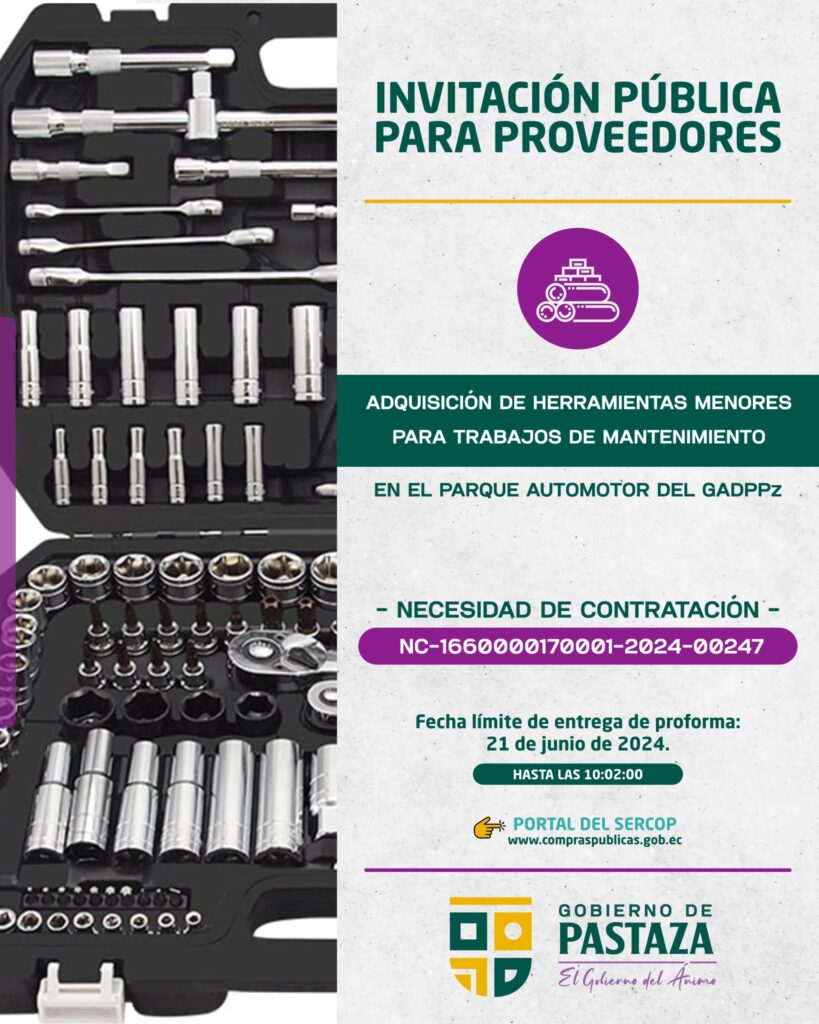 INVITACIÓN PÚBLICA PARA PROVEEDORES

ADQUISICIÓN DE HERRAMIENTAS MENORES PARA TRABAJOS DE MANTENIMIENTO

EN EL PARQUE AUTOMOTOR DEL GADPPz

- NECESIDAD DE CONTRATACIÓN -

NC-1660000170001-2024-00247

Fecha límite de entrega de proforma: 21 de junio de 2024.

HASTA LAS 10:02:00

PORTAL DEL SERCOP
www.compraspublicas.gob.ec

GOBIERNO DE
PASTAZA
El Gobierno del Ánimo